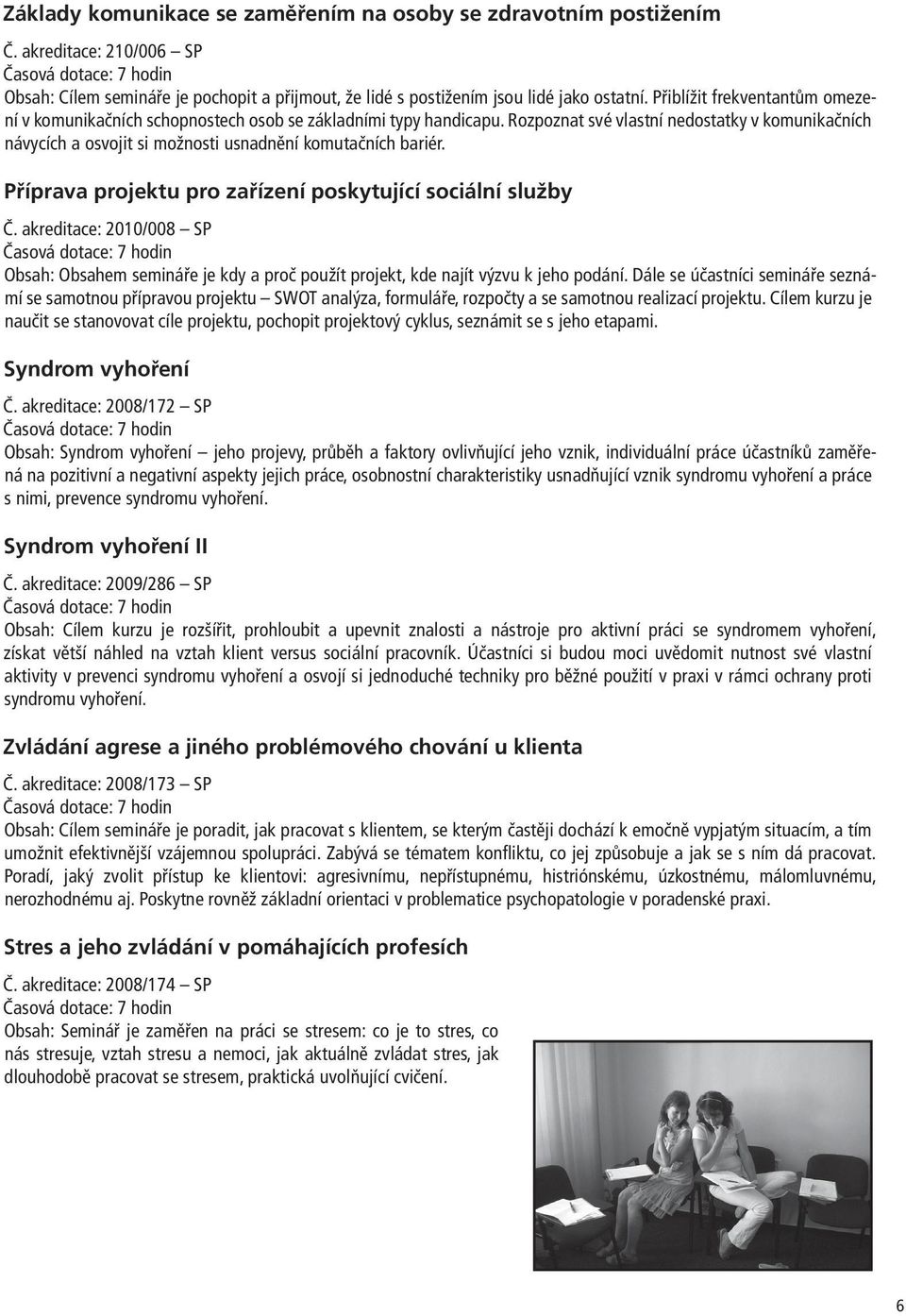 Základy komunikace se zaměřením na osoby se zdravotním postižením

Č. akreditace: 210/006 – SP
Časová dotace: 7 hodin
Obsah: Cílem semináře je pochopit a přijmout, že lidé s postižením jsou lidé jako ostatní. Přiblížit frekventantům omezení v komunikačních schopnostech osob se základními typy handicapu. Rozpoznat své vlastní nedostatky v komunikačních návycích a osvojit si možnosti usnadnění komutačních bariér.

Příprava projektu pro zařízení poskytující sociální služby

Č. akreditace: 2010/008 – SP
Časová dotace: 7 hodin
Obsah: Obsahem semináře je kdy a proč použít projekt, kde najít výzvu k jeho podání. Dále se účastníci semináře seznámí se samotnou přípravou projektu – SWOT analýza, formuláře, rozpočty a se samotnou realizací projektu. Cílem kurzu je naučit se stanovovat cíle projektu, pochopit projektový cyklus, seznámit se s jeho etapami.

Syndrom vyhoření

Č. akreditace: 2008/172 – SP
Časová dotace: 7 hodin
Obsah: Syndrom vyhoření – jeho projevy, průběh a faktory ovlivňující jeho vznik, individuální práce účastníků zaměřená na pozitivní a negativní aspekty jejich práce, osobnostní charakteristiky usnadňující vznik syndromu vyhoření a práce s nimi, prevence syndromu vyhoření.

Syndrom vyhoření II

Č. akreditace: 2009/286 – SP
Časová dotace: 7 hodin
Obsah: Cílem kurzu je rozšířit, prohloubit a upevnit znalosti a nástroje pro aktivní práci se syndromem vyhoření, získat větší náhled na vztah klient versus sociální pracovník. Účastníci si budou moci uvědomit nutnost své vlastní aktivity v prevenci syndromu vyhoření a osvojí si jednoduché techniky pro běžné použití v praxi v rámci ochrany proti syndromu vyhoření.

Zvládání agrese a jiného problémového chování u klienta

Č. akreditace: 2008/173 – SP
Časová dotace: 7 hodin
Obsah: Cílem semináře je poradit, jak pracovat s klientem, se kterým častěji dochází k emočně vypjatým situacím, a tím umožnit efektivnější vzájemnou spolupráci. Zabývá se tématem konfliktu, co jej způsobuje a jak se s ním dá pracovat. Poradí, jaký zvolit přístup ke klientovi: agresivnímu, nepřístupnému, histriónskému, úzkostnému, málomluvnému, nerozhodnému aj. Poskytne rovněž základní orientaci v problematice psychopatologie v poradenské praxi.

Stres a jeho zvládání v pomáhajících profesích

Č. akreditace: 2008/174 – SP
Časová dotace: 7 hodin
Obsah: Seminář je zaměřen na práci se stresem: co je to stres, co nás stresuje, vztah stresu a nemoci, jak aktuálně zvládat stres, jak dlouhodobě pracovat se stresem, praktická uvolňující cvičení.

6